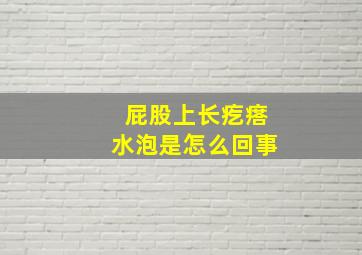 屁股上长疙瘩
水泡是怎么回事